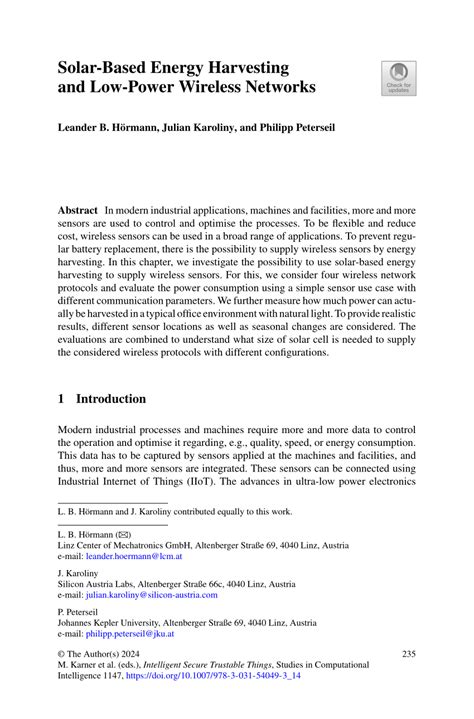 Solar-Based Energy Harvesting and Low-Power Wireless Networks

Check for updates

Leander B. Hörmann, Julian Karoliny, and Philipp Peterseil

Abstract In modern industrial applications, machines and facilities, more and more sensors are used to control and optimise the processes. To be flexible and reduce cost, wireless sensors can be used in a broad range of applications. To prevent regular battery replacement, there is the possibility to supply wireless sensors by energy harvesting. In this chapter, we investigate the possibility to use solar-based energy harvesting to supply wireless sensors. For this, we consider four wireless network protocols and evaluate the power consumption using a simple sensor use case with different communication parameters. We further measure how much power can actually be harvested in a typical office environment with natural light. To provide realistic results, different sensor locations as well as seasonal changes are considered. The evaluations are combined to understand what size of solar cell is needed to supply the considered wireless protocols with different configurations.

1 Introduction

Modern industrial processes and machines require more and more data to control the operation and optimise it regarding, e.g., quality, speed, or energy consumption. This data has to be captured by sensors applied at the machines and facilities, and thus, more and more sensors are integrated. These sensors can be connected using Industrial Internet of Things (IIoT). The advances in ultra-low power electronics

L. B. Hörmann and J. Karoliny contributed equally to this work.

L. B. Hörmann (✉)
Linz Center of Mechatronics GmbH, Altenberger Straße 69, 4040 Linz, Austria
e-mail: leander.hoermann@lcm.at

J. Karoliny
Silicon Austria Labs, Altenberger Straße 66c, 4040 Linz, Austria
e-mail: julian.karoliny@silicon-austria.com

P. Peterseil
Johannes Kepler University, Altenberger Straße 69, 4040 Linz, Austria
e-mail: philipp.peterseil@jku.at

© The Author(s) 2024
M. Karner et al. (eds.), Intelligent Secure Trustable Things, Studies in Computational Intelligence 1147, https://doi.org/10.1007/978-3-031-54049-3_14

235